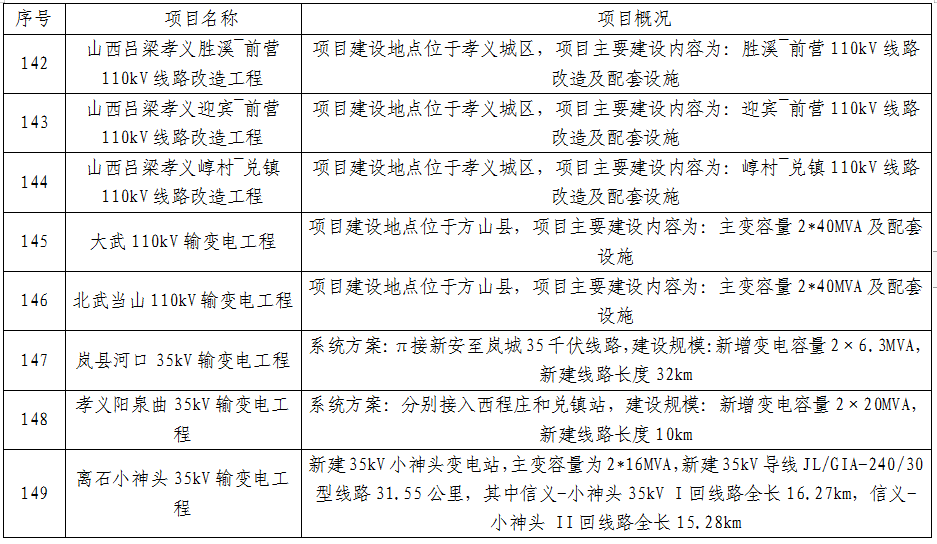 | 序号 | 项目名称 | 项目概况 |
|---|---|---|
| 142 | 山西吕梁孝义胜溪¯前营110kV线路改造工程 | 项目建设地点位于孝义城区，项目主要建设内容为：胜溪¯前营110kV线路改造及配套设施 |
| 143 | 山西吕梁孝义迎宾¯前营110kV线路改造工程 | 项目建设地点位于孝义城区，项目主要建设内容为：迎宾¯前营110kV线路改造及配套设施 |
| 144 | 山西吕梁孝义崞村¯兑镇110kV线路改造工程 | 项目建设地点位于孝义城区，项目主要建设内容为：崞村¯兑镇110kV线路改造及配套设施 |
| 145 | 大武110kV输变电工程 | 项目建设地点位于方山县，项目主要建设内容为：主变容量2*40MVA及配套设施 |
| 146 | 北武当山110kV输变电工程 | 项目建设地点位于方山县，项目主要建设内容为：主变容量2*40MVA及配套设施 |
| 147 | 岚县河口35kV输变电工程 | 系统方案：π接新安至岚城35千伏线路，建设规模：新增变电容量2×6.3MVA，新建线路长度32km |
| 148 | 孝义阳泉曲35kV输变电工程 | 系统方案：分别接入西程庄和兑镇站，建设规模：新增变电容量2×20MVA，新建线路长度10km |
| 149 | 离石小神头35kV输变电工程 | 新建35kV小神头变电站，主变容量为2*16MVA，新建35kV导线JL/GIA-240/30型线路31.55公里，其中信义-小神头35kV I回线路全长16.27km，信义-小神头 II回线路全长15.28km |